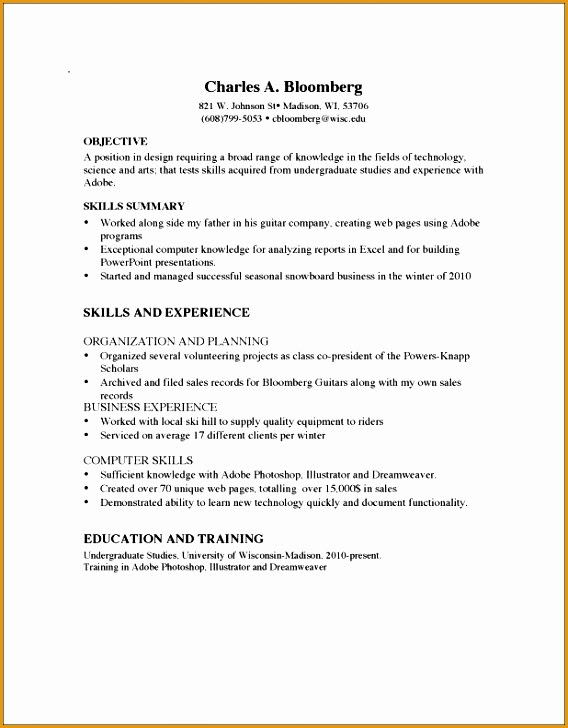 Charles A. Bloomberg
821 W. Johnson St• Madison, WI, 53706
(608)799-5053 • cbloomberg@wisc.edu

OBJECTIVE
A position in design requiring a broad range of knowledge in the fields of technology, science and arts; that tests skills acquired from undergraduate studies and experience with Adobe.

SKILLS SUMMARY
• Worked along side my father in his guitar company, creating web pages using Adobe programs
• Exceptional computer knowledge for analyzing reports in Excel and for building PowerPoint presentations.
• Started and managed successful seasonal snowboard business in the winter of 2010

SKILLS AND EXPERIENCE

ORGANIZATION AND PLANNING
• Organized several volunteering projects as class co-president of the Powers-Knapp Scholars
• Archived and filed sales records for Bloomberg Guitars along with my own sales records
BUSINESS EXPERIENCE
• Worked with local ski hill to supply quality equipment to riders
• Serviced on average 17 different clients per winter

COMPUTER SKILLS
• Sufficient knowledge with Adobe Photoshop, Illustrator and Dreamweaver.
• Created over 70 unique web pages, totalling over 15,000$ in sales
• Demonstrated ability to learn new technology quickly and document functionality.

EDUCATION AND TRAINING
Undergraduate Studies, University of Wisconsin-Madison, 2010-present.
Training in Adobe Photoshop, Illustrator and Dreamweaver